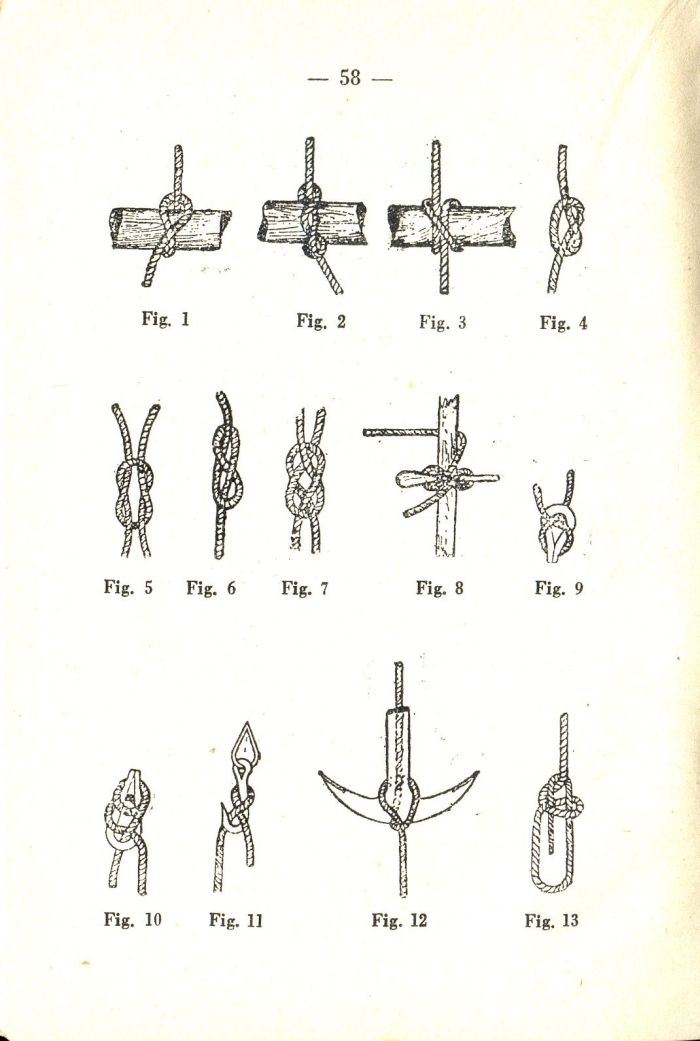 — 58 —

Fig. 1 Fig. 2 Fig. 3 Fig. 4

Fig. 5 Fig. 6 Fig. 7 Fig. 8 Fig. 9

Fig. 10 Fig. 11 Fig. 12 Fig. 13